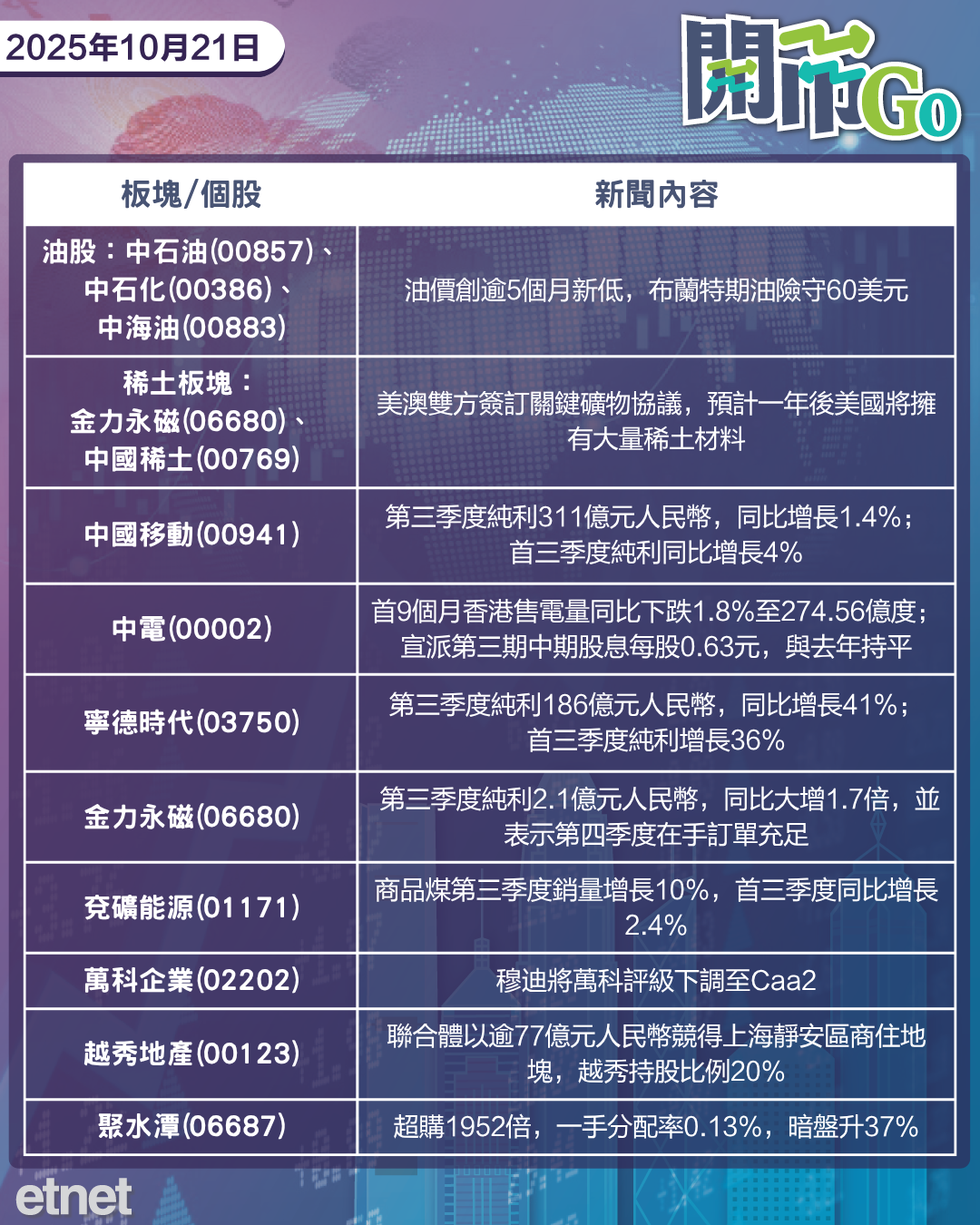 2025年10月21日

開市Go

| 板塊/個股 | 新聞內容 |
|---|---|
| 油股：中石油(00857)、中石化(00386)、中海油(00883) | 油價創逾5個月新低，布蘭特期油險守60美元 |
| 稀土板塊：金力永磁(06680)、中國稀土(00769) | 美澳雙方簽訂關鍵礦物協議，預計一年後美國將擁有大量稀土材料 |
| 中國移動(00941) | 第三季度純利311億元人民幣，同比增長1.4%；首三季度純利同比增長4% |
| 中電(00002) | 首9個月香港售電量同比下跌1.8%至274.56億度；宣派第三期中期股息每股0.63元，與去年持平 |
| 寧德時代(03750) | 第三季度純利186億元人民幣，同比增長41%；首三季度純利增長36% |
| 金力永磁(06680) | 第三季度純利2.1億元人民幣，同比大增1.7倍，並表示第四季度在手訂單充足 |
| 兗礦能源(01171) | 商品煤第三季度銷量增長10%，首三季度同比增長2.4% |
| 萬科企業(02202) | 穆迪將萬科評級下調至Caa2 |
| 越秀地產(00123) | 聯合體以逾77億元人民幣競得上海靜安區商住地塊，越秀持股比例20% |
| 聚水潭(06687) | 超購1952倍，一手分配率0.13%，暗盤升37% |

etnet